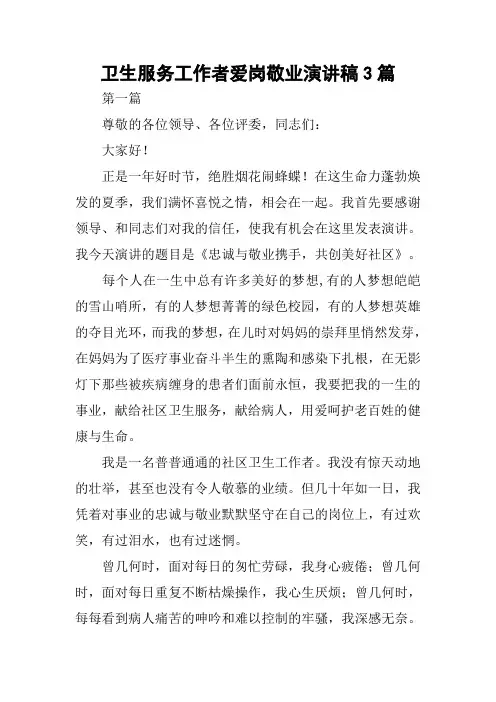 卫生服务工作者爱岗敬业演讲稿3篇

第一篇

尊敬的各位领导、各位评委，同志们：

大家好！

正是一年好时节，绝胜烟花闹蜂蝶！在这生命力蓬勃焕发的夏季，我们满怀喜悦之情，相会在一起。我首先要感谢领导、和同志们对我的信任，使我有机会在这里发表演讲。我今天演讲的题目是《忠诚与敬业携手，共创美好社区》。

每个人在一生中总有许多美好的梦想,有的人梦想皑皑的雪山哨所，有的人梦想菁菁的绿色校园，有的人梦想英雄的夺目光环，而我的梦想，在儿时对妈妈的崇拜里悄然发芽，在妈妈为了医疗事业奋斗半生的熏陶和感染下扎根，在无影灯下那些被疾病缠身的患者们面前永恒，我要把我的一生的事业，献给社区卫生服务，献给病人，用爱呵护老百姓的健康与生命。

我是一名普普通通的社区卫生工作者。我没有惊天动地的壮举，甚至也没有令人敬慕的业绩。但几十年如一日，我凭着对事业的忠诚与敬业默默坚守在自己的岗位上，有过欢笑，有过泪水，也有过迷惘。

曾几何时，面对每日的匆忙劳碌，我身心疲倦；曾几何时，面对每日重复不断枯燥操作，我心生厌烦；曾几何时，每每看到病人痛苦的呻吟和难以控制的牢骚，我深感无奈。